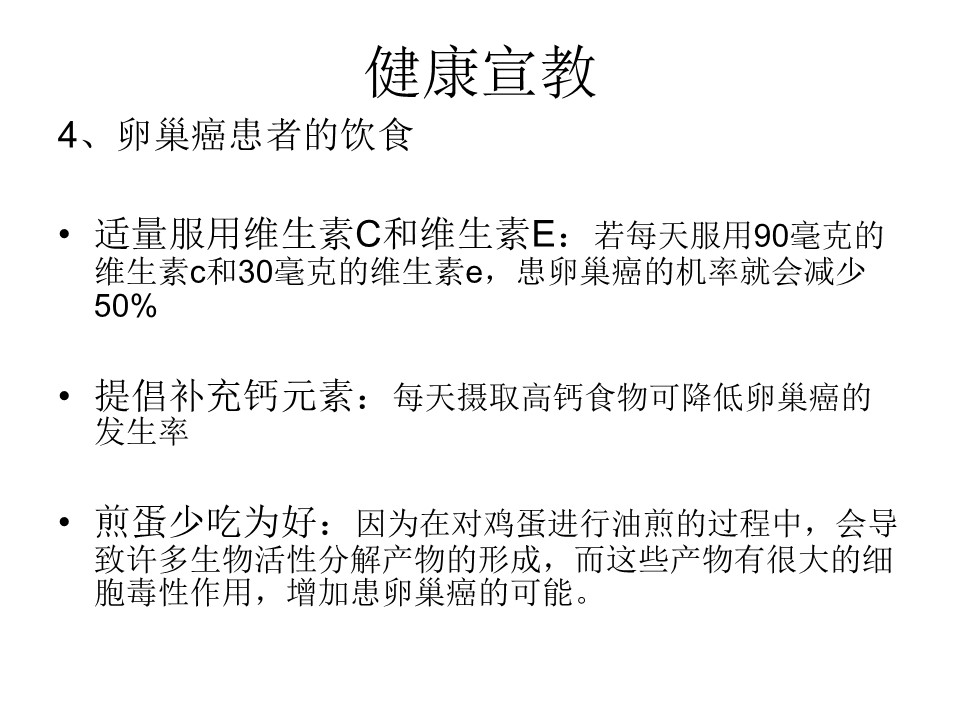 健康宣教

4、卵巢癌患者的饮食

• 适量服用维生素C和维生素E：若每天服用90毫克的维生素c和30毫克的维生素e，患卵巢癌的机率就会减少50%

• 提倡补充钙元素：每天摄取高钙食物可降低卵巢癌的发生率

• 煎蛋少吃为好：因为在对鸡蛋进行油煎的过程中，会导致许多生物活性分解产物的形成，而这些产物有很大的细胞毒性作用，增加患卵巢癌的可能。